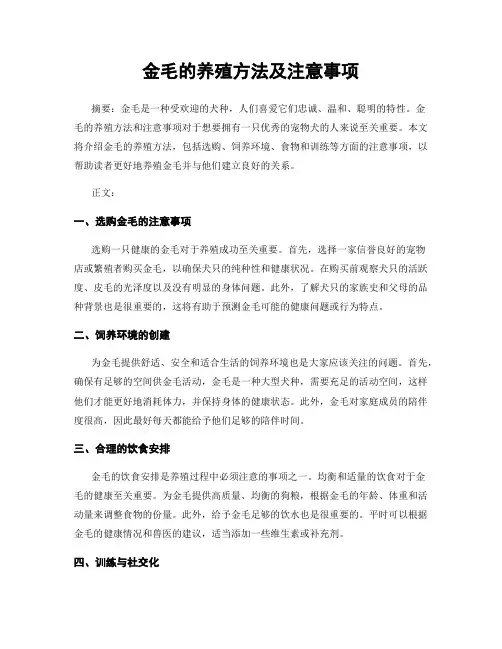 金毛的养殖方法及注意事项

摘要：金毛是一种受欢迎的犬种，人们喜爱它们忠诚、温和、聪明的特性。金毛的养殖方法和注意事项对于想要拥有一只优秀的宠物犬的人来说至关重要。本文将介绍金毛的养殖方法，包括选购、饲养环境、食物和训练等方面的注意事项，以帮助读者更好地养殖金毛并与他们建立良好的关系。

正文：

一、选购金毛的注意事项

选购一只健康的金毛对于养殖成功至关重要。首先，选择一家信誉良好的宠物店或繁殖者购买金毛，以确保犬只的纯种性和健康状况。在购买前观察犬只的活跃度、皮毛的光泽度以及没有明显的身体问题。此外，了解犬只的家族史和父母的品种背景也是很重要的，这将有助于预测金毛可能的健康问题或行为特点。

二、饲养环境的创建

为金毛提供舒适、安全和适合生活的饲养环境也是大家应该关注的问题。首先，确保有足够的空间供金毛活动，金毛是一种大型犬种，需要充足的活动空间，这样他们才能更好地消耗体力，并保持身体的健康状态。此外，金毛对家庭成员的陪伴度很高，因此最好每天都能给予他们足够的陪伴时间。

三、合理的饮食安排

金毛的饮食安排是养殖过程中必须注意的事项之一。均衡和适量的饮食对于金毛的健康至关重要。为金毛提供高质量、均衡的狗粮，根据金毛的年龄、体重和活动量来调整食物的份量。此外，给予金毛足够的饮水也是很重要的。平时可以根据金毛的健康情况和兽医的建议，适当添加一些维生素或补充剂。

四、训练与社交化